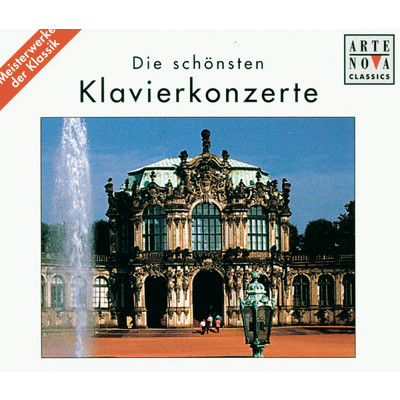 Meisterwerke der Klassik

Die schönsten
Klavierkonzerte

ARTE
NOVA
CLASSICS